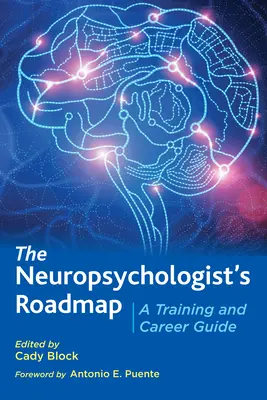 The Neuropsychologist's Roadmap

A Training and Career Guide

Edited by
Cady Block

Foreword by Antonio E. Puente